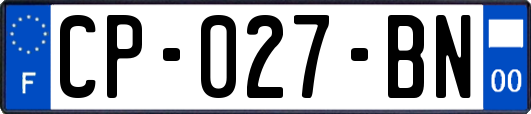 F
CP-027-BN
00